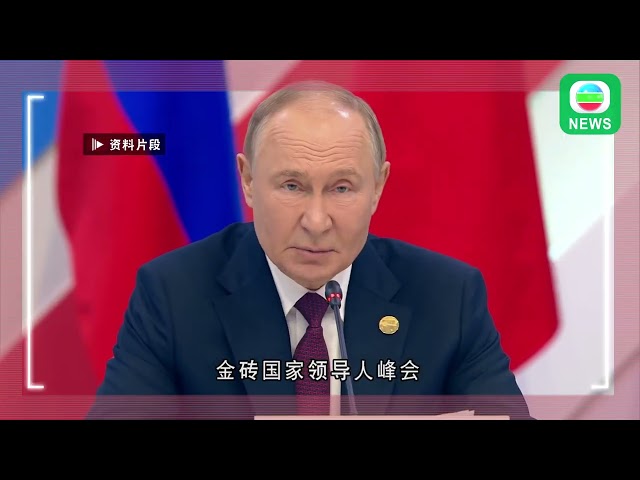 资料片段

NEWS

金砖国家领导人峰会